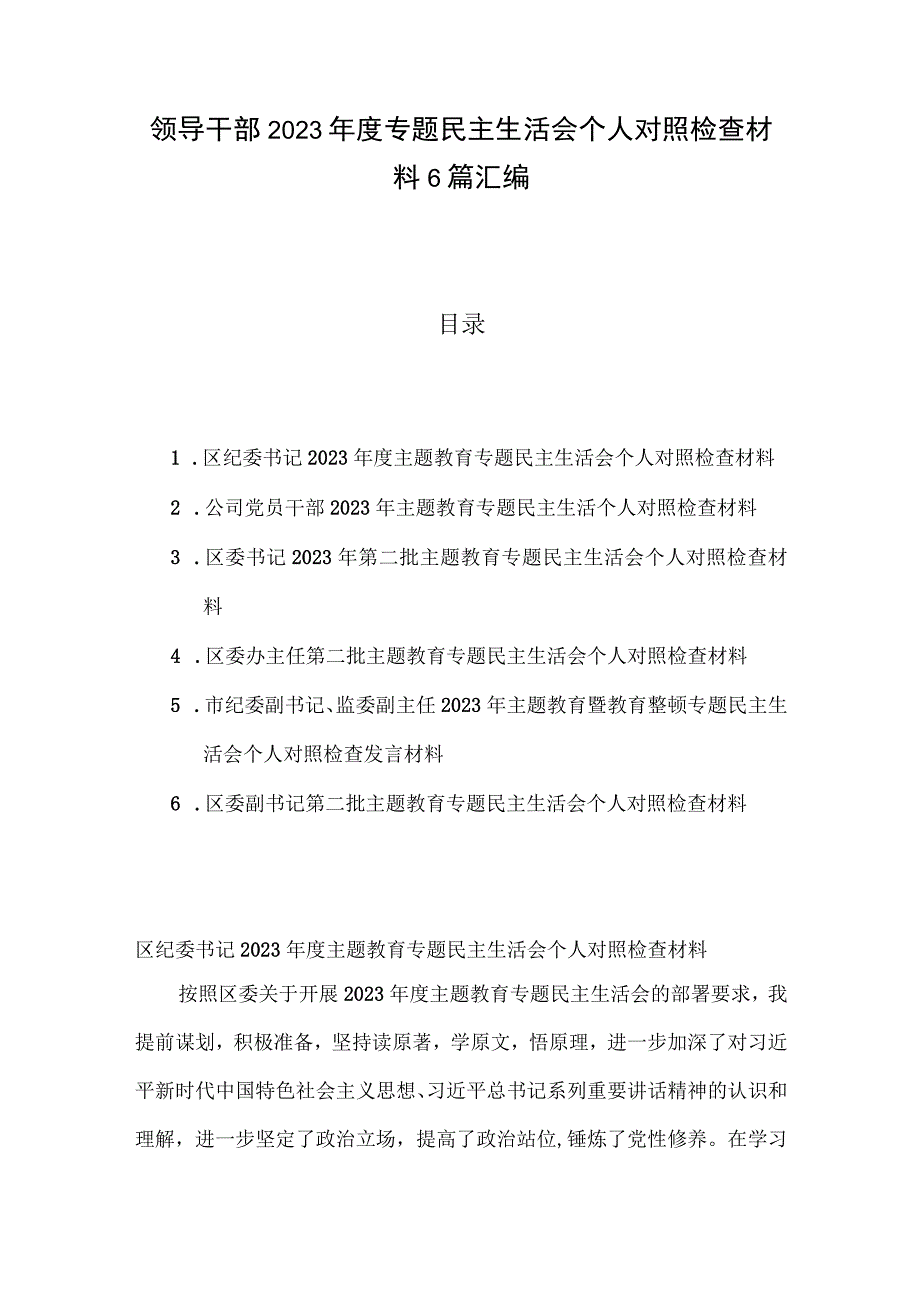 领导干部2023年度专题民主生活会个人对照检查材料6篇汇编

目录

1．区纪委书记2023年度主题教育专题民主生活会个人对照检查材料

2．公司党员干部2023年主题教育专题民主生活个人对照检查材料

3．区委书记2023年第二批主题教育专题民主生活会个人对照检查材料

4．区委办主任第二批主题教育专题民主生活会个人对照检查材料

5．市纪委副书记、监委副主任2023年主题教育暨教育整顿专题民主生活会个人对照检查发言材料

6．区委副书记第二批主题教育专题民主生活会个人对照检查材料

区纪委书记2023年度主题教育专题民主生活会个人对照检查材料

按照区委关于开展2023年度主题教育专题民主生活会的部署要求，我提前谋划，积极准备，坚持读原著，学原文，悟原理，进一步加深了对习近平新时代中国特色社会主义思想、习近平总书记系列重要讲话精神的认识和理解，进一步坚定了政治立场，提高了政治站位，锤炼了党性修养。在学习